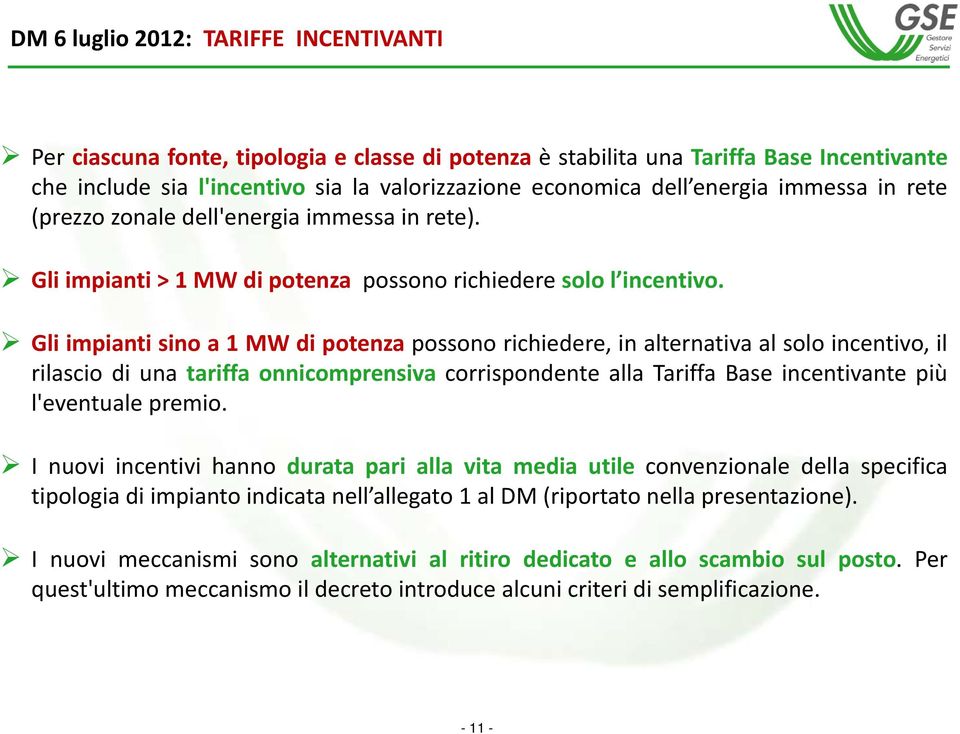 DM 6 luglio 2012: TARIFFE INCENTIVANTI

GSE Gestore Servizi Energetici

➢ Per ciascuna fonte, tipologia e classe di potenza è stabilita una Tariffa Base Incentivante che include sia l'incentivo sia la valorizzazione economica dell’energia immessa in rete (prezzo zonale dell'energia immessa in rete).

➢ Gli impianti > 1 MW di potenza possono richiedere solo l’incentivo.

➢ Gli impianti sino a 1 MW di potenza possono richiedere, in alternativa al solo incentivo, il rilascio di una tariffa onnicomprensiva corrispondente alla Tariffa Base incentivante più l'eventuale premio.

➢ I nuovi incentivi hanno durata pari alla vita media utile convenzionale della specifica tipologia di impianto indicata nell’allegato 1 al DM (riportato nella presentazione).

➢ I nuovi meccanismi sono alternativi al ritiro dedicato e allo scambio sul posto. Per quest'ultimo meccanismo il decreto introduce alcuni criteri di semplificazione.

- 11 -